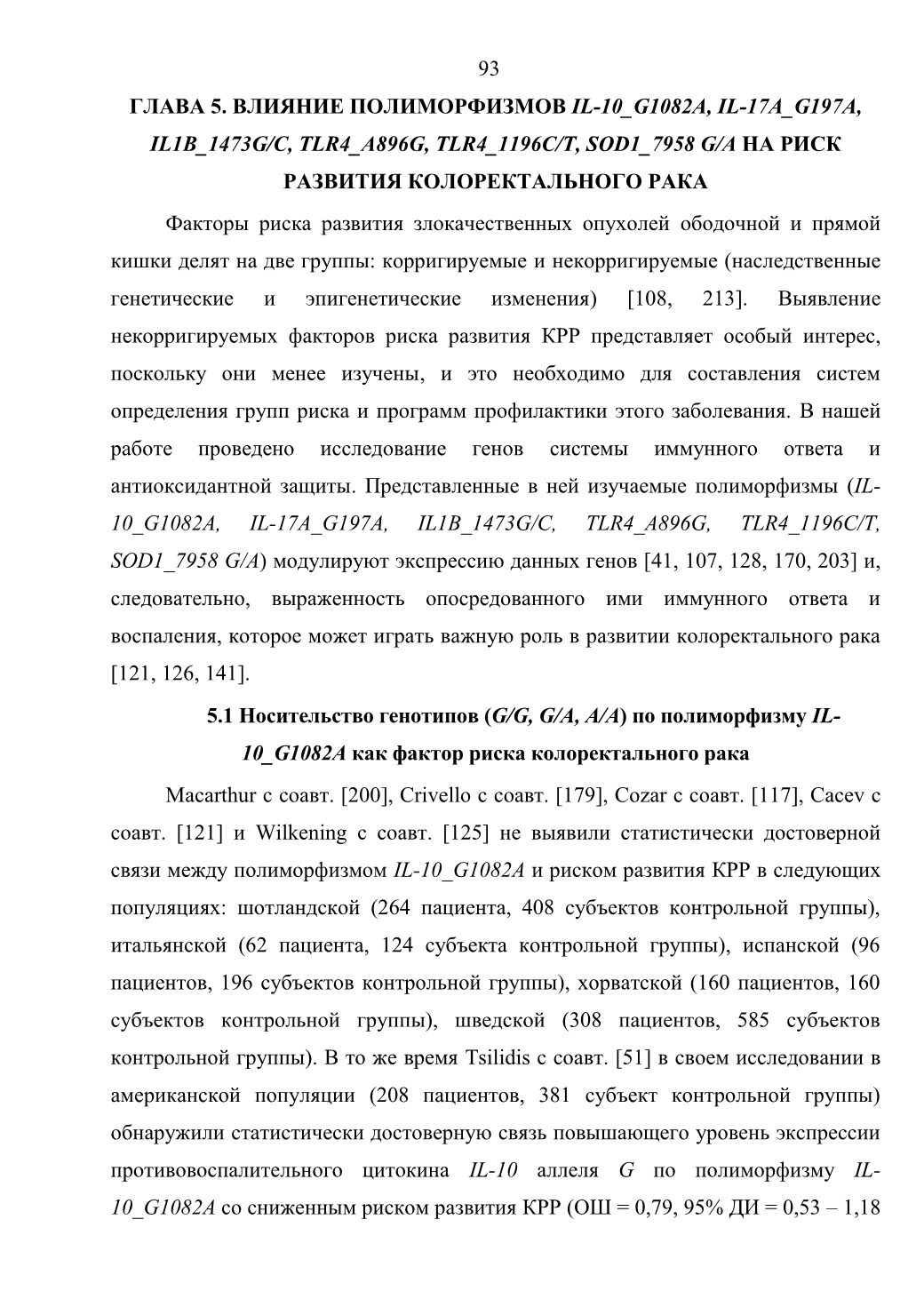 93

ГЛАВА 5. ВЛИЯНИЕ ПОЛИМОРФИЗМОВ IL-10_G1082A, IL-17A_G197A, IL1B_1473G/C, TLR4_A896G, TLR4_1196C/T, SOD1_7958 G/A НА РИСК РАЗВИТИЯ КОЛОРЕКТАЛЬНОГО РАКА

Факторы риска развития злокачественных опухолей ободочной и прямой кишки делят на две группы: корригируемые и некорригируемые (наследственные генетические и эпигенетические изменения) [108, 213]. Выявление некорригируемых факторов риска развития КРР представляет особый интерес, поскольку они менее изучены, и это необходимо для составления систем определения групп риска и программ профилактики этого заболевания. В нашей работе проведено исследование генов системы иммунного ответа и антиоксидантной защиты. Представленные в ней изучаемые полиморфизмы (IL-10_G1082A, IL-17A_G197A, IL1B_1473G/C, TLR4_A896G, TLR4_1196C/T, SOD1_7958 G/A) модулируют экспрессию данных генов [41, 107, 128, 170, 203] и, следовательно, выраженность опосредованного ими иммунного ответа и воспаления, которое может играть важную роль в развитии колоректального рака [121, 126, 141].

5.1 Носительство генотипов (G/G, G/A, A/A) по полиморфизму IL-10_G1082A как фактор риска колоректального рака

Macarthur с соавт. [200], Crivello с соавт. [179], Cozar с соавт. [117], Cacev с соавт. [121] и Wilkening с соавт. [125] не выявили статистически достоверной связи между полиморфизмом IL-10_G1082A и риском развития КРР в следующих популяциях: шотландской (264 пациента, 408 субъектов контрольной группы), итальянской (62 пациента, 124 субъекта контрольной группы), испанской (96 пациентов, 196 субъектов контрольной группы), хорватской (160 пациентов, 160 субъектов контрольной группы), шведской (308 пациентов, 585 субъектов контрольной группы). В то же время Tsilidis с соавт. [51] в своем исследовании в американской популяции (208 пациентов, 381 субъект контрольной группы) обнаружили статистически достоверную связь повышающего уровень экспрессии противовоспалительного цитокина IL-10 аллеля G по полиморфизму IL-10_G1082A со сниженным риском развития КРР (ОШ = 0,79, 95% ДИ = 0,53 – 1,18